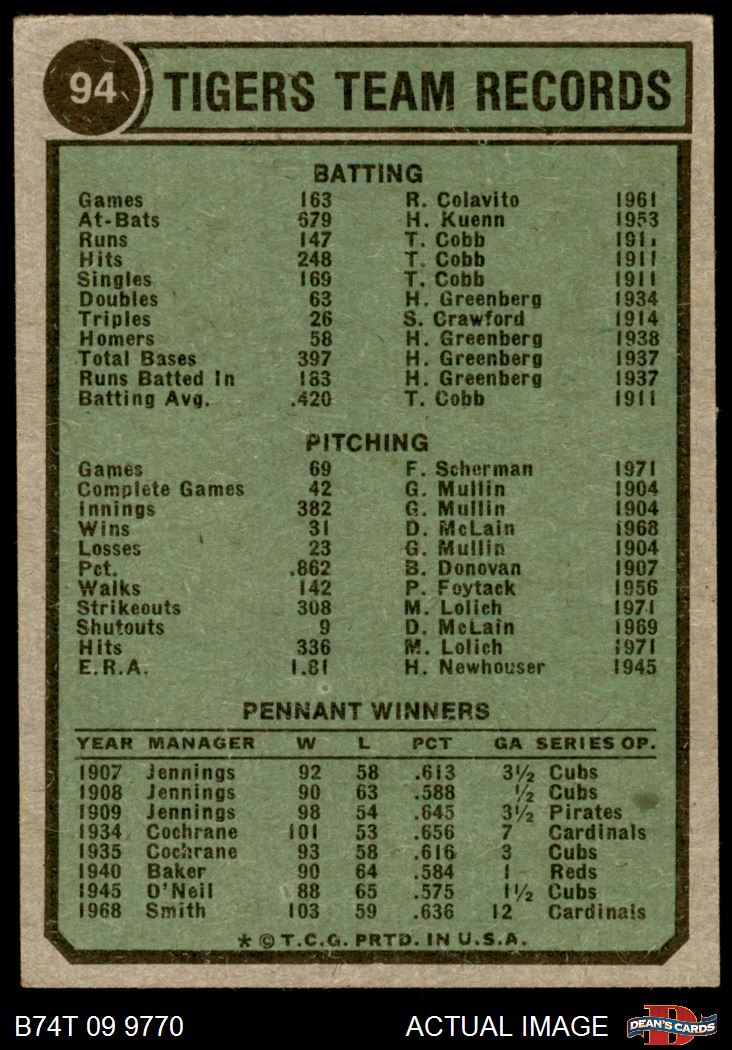 94 TIGERS TEAM RECORDS

BATTING

| | | | |
|---|---|---|---|
| Games | 163 | R. Colavito | 1961 |
| At-Bats | 679 | H. Kuenn | 1953 |
| Runs | 147 | T. Cobb | 1911 |
| Hits | 248 | T. Cobb | 1911 |
| Singles | 169 | T. Cobb | 1911 |
| Doubles | 63 | H. Greenberg | 1934 |
| Triples | 26 | S. Crawford | 1914 |
| Homers | 58 | H. Greenberg | 1938 |
| Total Bases | 397 | H. Greenberg | 1937 |
| Runs Batted In | 183 | H. Greenberg | 1937 |
| Batting Avg. | .420 | T. Cobb | 1911 |

PITCHING

| | | | |
|---|---|---|---|
| Games | 69 | F. Scherman | 1971 |
| Complete Games | 42 | G. Mullin | 1904 |
| Innings | 382 | G. Mullin | 1904 |
| Wins | 31 | D. McLain | 1968 |
| Losses | 23 | G. Mullin | 1904 |
| Pct. | .862 | B. Donovan | 1907 |
| Walks | 142 | P. Foytack | 1956 |
| Strikeouts | 308 | M. Lolich | 1971 |
| Shutouts | 9 | D. McLain | 1969 |
| Hits | 336 | M. Lolich | 1971 |
| E.R.A. | 1.81 | H. Newhouser | 1945 |

PENNANT WINNERS

| YEAR | MANAGER | W | L | PCT | GA | SERIES OP. |
|---|---|---|---|---|---|---|
| 1907 | Jennings | 92 | 58 | .613 | 3½ | Cubs |
| 1908 | Jennings | 90 | 63 | .588 | ½ | Cubs |
| 1909 | Jennings | 98 | 54 | .645 | 3½ | Pirates |
| 1934 | Cochrane | 101 | 53 | .656 | 7 | Cardinals |
| 1935 | Cochrane | 93 | 58 | .616 | 3 | Cubs |
| 1940 | Baker | 90 | 64 | .584 | 1 | Reds |
| 1945 | O'Neil | 88 | 65 | .575 | 1½ | Cubs |
| 1968 | Smith | 103 | 59 | .636 | 12 | Cardinals |

* © T.C.G. PRTD. IN U.S.A.

B74T 09 9770 ACTUAL IMAGE DEAN'S CARDS